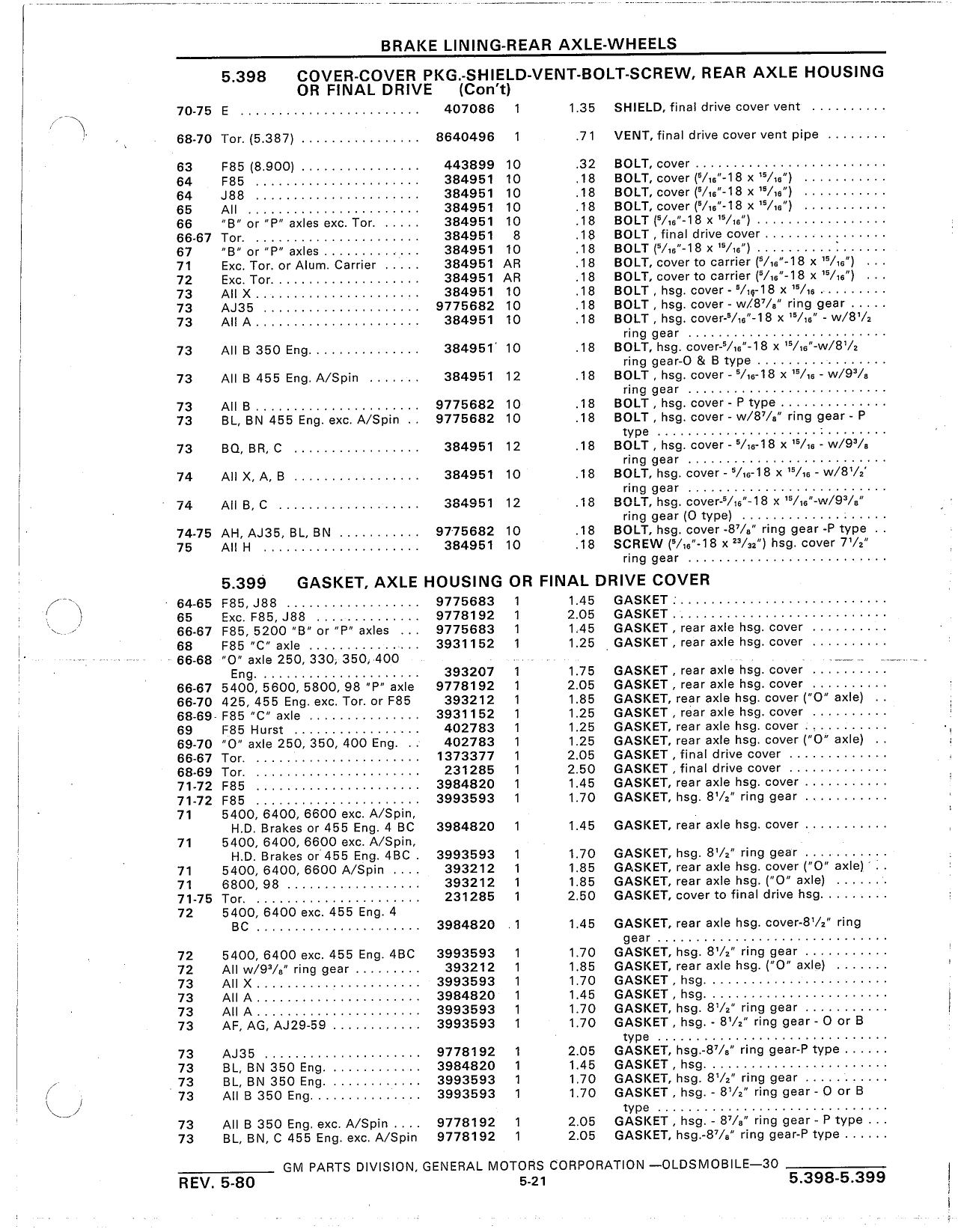 BRAKE LINING-REAR AXLE-WHEELS

5.398 COVER-COVER PKG.-SHIELD-VENT-BOLT-SCREW, REAR AXLE HOUSING OR FINAL DRIVE (Con't)

| | | | | | |
|---|---|---|---|---|---|
| 70-75 | E | 407086 | 1 | 1.35 | SHIELD, final drive cover vent |
| 68-70 | Tor. (5.387) | 8640496 | 1 | .71 | VENT, final drive cover vent pipe |
| 63 | F85 (8.900) | 443899 | 10 | .32 | BOLT, cover |
| 64 | F85 | 384951 | 10 | .18 | BOLT, cover ($^5/_{16}$"-18 x $^{15}/_{16}$") |
| 64 | J88 | 384951 | 10 | .18 | BOLT, cover ($^5/_{16}$"-18 x $^{15}/_{16}$") |
| 65 | All | 384951 | 10 | .18 | BOLT, cover ($^5/_{16}$"-18 x $^{15}/_{16}$") |
| 66 | "B" or "P" axles exc. Tor. | 384951 | 10 | .18 | BOLT ($^5/_{16}$"-18 x $^{15}/_{16}$") |
| 66-67 | Tor. | 384951 | 8 | .18 | BOLT , final drive cover |
| 67 | "B" or "P" axles | 384951 | 10 | .18 | BOLT ($^5/_{16}$"-18 x $^{15}/_{16}$") |
| 71 | Exc. Tor. or Alum. Carrier | 384951 | AR | .18 | BOLT, cover to carrier ($^5/_{16}$"-18 x $^{15}/_{16}$") |
| 72 | Exc. Tor. | 384951 | AR | .18 | BOLT, cover to carrier ($^5/_{16}$"-18 x $^{15}/_{16}$") |
| 73 | All X | 384951 | 10 | .18 | BOLT , hsg. cover - $^5/_{16}$-18 x $^{15}/_{16}$ |
| 73 | AJ35 | 9775682 | 10 | .18 | BOLT , hsg. cover - w/$8^7/_8$" ring gear |
| 73 | All A | 384951 | 10 | .18 | BOLT , hsg. cover-$^5/_{16}$"-18 x $^{15}/_{16}$" - w/$8^1/_2$ ring gear |
| 73 | All B 350 Eng. | 384951 | 10 | .18 | BOLT, hsg. cover-$^5/_{16}$"-18 x $^{15}/_{16}$"-w/$8^1/_2$ ring gear-O & B type |
| 73 | All B 455 Eng. A/Spin | 384951 | 12 | .18 | BOLT , hsg. cover - $^5/_{16}$-18 x $^{15}/_{16}$ - w/$9^3/_8$ ring gear |
| 73 | All B | 9775682 | 10 | .18 | BOLT , hsg. cover - P type |
| 73 | BL, BN 455 Eng. exc. A/Spin | 9775682 | 10 | .18 | BOLT , hsg. cover - w/$8^7/_8$" ring gear - P type |
| 73 | BQ, BR, C | 384951 | 12 | .18 | BOLT , hsg. cover - $^5/_{16}$-18 x $^{15}/_{16}$ - w/$9^3/_8$ ring gear |
| 74 | All X, A, B | 384951 | 10 | .18 | BOLT, hsg. cover - $^5/_{16}$-18 x $^{15}/_{16}$ - w/$8^1/_2$' ring gear |
| 74 | All B, C | 384951 | 12 | .18 | BOLT, hsg. cover-$^5/_{16}$"-18 x $^{15}/_{16}$"-w/$9^3/_8$" ring gear (O type) |
| 74-75 | AH, AJ35, BL, BN | 9775682 | 10 | .18 | BOLT, hsg. cover -$8^7/_8$" ring gear -P type |
| 75 | All H | 384951 | 10 | .18 | SCREW ($^5/_{16}$"-18 x $^{23}/_{32}$") hsg. cover $7^1/_2$" ring gear |

5.399 GASKET, AXLE HOUSING OR FINAL DRIVE COVER

| | | | | | |
|---|---|---|---|---|---|
| 64-65 | F85, J88 | 9775683 | 1 | 1.45 | GASKET |
| 65 | Exc. F85, J88 | 9778192 | 1 | 2.05 | GASKET |
| 66-67 | F85, 5200 "B" or "P" axles | 9775683 | 1 | 1.45 | GASKET , rear axle hsg. cover |
| 68 | F85 "C" axle | 3931152 | 1 | 1.25 | GASKET , rear axle hsg. cover |
| 66-68 | "O" axle 250, 330, 350, 400 Eng. | 393207 | 1 | 1.75 | GASKET , rear axle hsg. cover |
| 66-67 | 5400, 5600, 5800, 98 "P" axle | 9778192 | 1 | 2.05 | GASKET , rear axle hsg. cover |
| 66-70 | 425, 455 Eng. exc. Tor. or F85 | 393212 | 1 | 1.85 | GASKET, rear axle hsg. cover ("O" axle) |
| 68-69 | F85 "C" axle | 3931152 | 1 | 1.25 | GASKET , rear axle hsg. cover |
| 69 | F85 Hurst | 402783 | 1 | 1.25 | GASKET, rear axle hsg. cover |
| 69-70 | "O" axle 250, 350, 400 Eng. | 402783 | 1 | 1.25 | GASKET, rear axle hsg. cover ("O" axle) |
| 66-67 | Tor. | 1373377 | 1 | 2.05 | GASKET , final drive cover |
| 68-69 | Tor. | 231285 | 1 | 2.50 | GASKET , final drive cover |
| 71-72 | F85 | 3984820 | 1 | 1.45 | GASKET, rear axle hsg. cover |
| 71-72 | F85 | 3993593 | 1 | 1.70 | GASKET, hsg. $8^1/_2$" ring gear |
| 71 | 5400, 6400, 6600 exc. A/Spin, H.D. Brakes or 455 Eng. 4 BC | 3984820 | 1 | 1.45 | GASKET, rear axle hsg. cover |
| 71 | 5400, 6400, 6600 exc. A/Spin, H.D. Brakes or 455 Eng. 4BC | 3993593 | 1 | 1.70 | GASKET, hsg. $8^1/_2$" ring gear |
| 71 | 5400, 6400, 6600 A/Spin | 393212 | 1 | 1.85 | GASKET, rear axle hsg. cover ("O" axle) |
| 71 | 6800, 98 | 393212 | 1 | 1.85 | GASKET, rear axle hsg. ("O" axle) |
| 71-75 | Tor. | 231285 | 1 | 2.50 | GASKET, cover to final drive hsg. |
| 72 | 5400, 6400 exc. 455 Eng. 4 BC | 3984820 | 1 | 1.45 | GASKET, rear axle hsg. cover-$8^1/_2$" ring gear |
| 72 | 5400, 6400 exc. 455 Eng. 4BC | 3993593 | 1 | 1.70 | GASKET, hsg. $8^1/_2$" ring gear |
| 72 | All w/$9^3/_8$" ring gear | 393212 | 1 | 1.85 | GASKET, rear axle hsg. ("O" axle) |
| 73 | All X | 3993593 | 1 | 1.70 | GASKET , hsg. |
| 73 | All A | 3984820 | 1 | 1.45 | GASKET , hsg. |
| 73 | All A | 3993593 | 1 | 1.70 | GASKET, hsg. $8^1/_2$" ring gear |
| 73 | AF, AG, AJ29-59 | 3993593 | 1 | 1.70 | GASKET , hsg. - $8^1/_2$" ring gear - O or B type |
| 73 | AJ35 | 9778192 | 1 | 2.05 | GASKET, hsg.-$8^7/_8$" ring gear-P type |
| 73 | BL, BN 350 Eng. | 3984820 | 1 | 1.45 | GASKET , hsg. |
| 73 | BL, BN 350 Eng. | 3993593 | 1 | 1.70 | GASKET, hsg. $8^1/_2$" ring gear |
| 73 | All B 350 Eng. | 3993593 | 1 | 1.70 | GASKET , hsg. - $8^1/_2$" ring gear - O or B type |
| 73 | All B 350 Eng. exc. A/Spin | 9778192 | 1 | 2.05 | GASKET , hsg. - $8^7/_8$" ring gear - P type |
| 73 | BL, BN, C 455 Eng. exc. A/Spin | 9778192 | 1 | 2.05 | GASKET, hsg.-$8^7/_8$" ring gear-P type |

GM PARTS DIVISION, GENERAL MOTORS CORPORATION —OLDSMOBILE—30
REV. 5-80 5-21 5.398-5.399